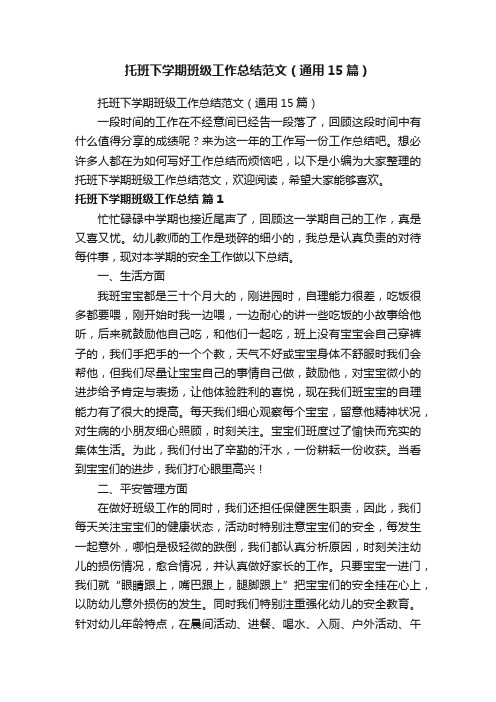 托班下学期班级工作总结范文（通用15篇）

托班下学期班级工作总结范文（通用15篇）

一段时间的工作在不经意间已经告一段落了，回顾这段时间中有什么值得分享的成绩呢？来为这一年的工作写一份工作总结吧。想必许多人都在为如何写好工作总结而烦恼吧，以下是小编为大家整理的托班下学期班级工作总结范文，欢迎阅读，希望大家能够喜欢。

托班下学期班级工作总结 篇1

忙忙碌碌中学期也接近尾声了，回顾这一学期自己的工作，真是又喜又忧。幼儿教师的工作是琐碎的细小的，我总是认真负责的对待每件事，现对本学期的安全工作做以下总结。

一、生活方面

我班宝宝都是三十个月大的，刚进园时，自理能力很差，吃饭很多都要喂，刚开始时我一边喂，一边耐心的讲一些吃饭的小故事给他听，后来就鼓励他自己吃，和他们一起吃，班上没有宝宝会自己穿裤子的，我们手把手的一个个教，天气不好或宝宝身体不舒服时我们会帮他，但我们尽量让宝宝自己的事情自己做，鼓励他，对宝宝微小的进步给予肯定与表扬，让他体验胜利的喜悦，现在我们班宝宝的自理能力有了很大的提高。每天我们细心观察每个宝宝，留意他精神状况，对生病的小朋友细心照顾，时刻关注。宝宝们班度过了愉快而充实的集体生活。为此，我们付出了辛勤的汗水，一份耕耘一份收获。当看到宝宝们的进步，我们打心眼里高兴！

二、平安管理方面

在做好班级工作的同时，我们还担任保健医生职责，因此，我们每天关注宝宝们的健康状态，活动时特别注意宝宝们的安全，每发生一起意外，哪怕是极轻微的跌倒，我们都认真分析原因，时刻关注幼儿的损伤情况，愈合情况，并认真做好家长的工作。只要宝宝一进门，我们就“眼睛跟上，嘴巴跟上，腿脚跟上”把宝宝们的安全挂在心上，以防幼儿意外损伤的发生。同时我们特别注重强化幼儿的安全教育。针对幼儿年龄特点，在晨间活动、进餐、喝水、入厕、户外活动、午